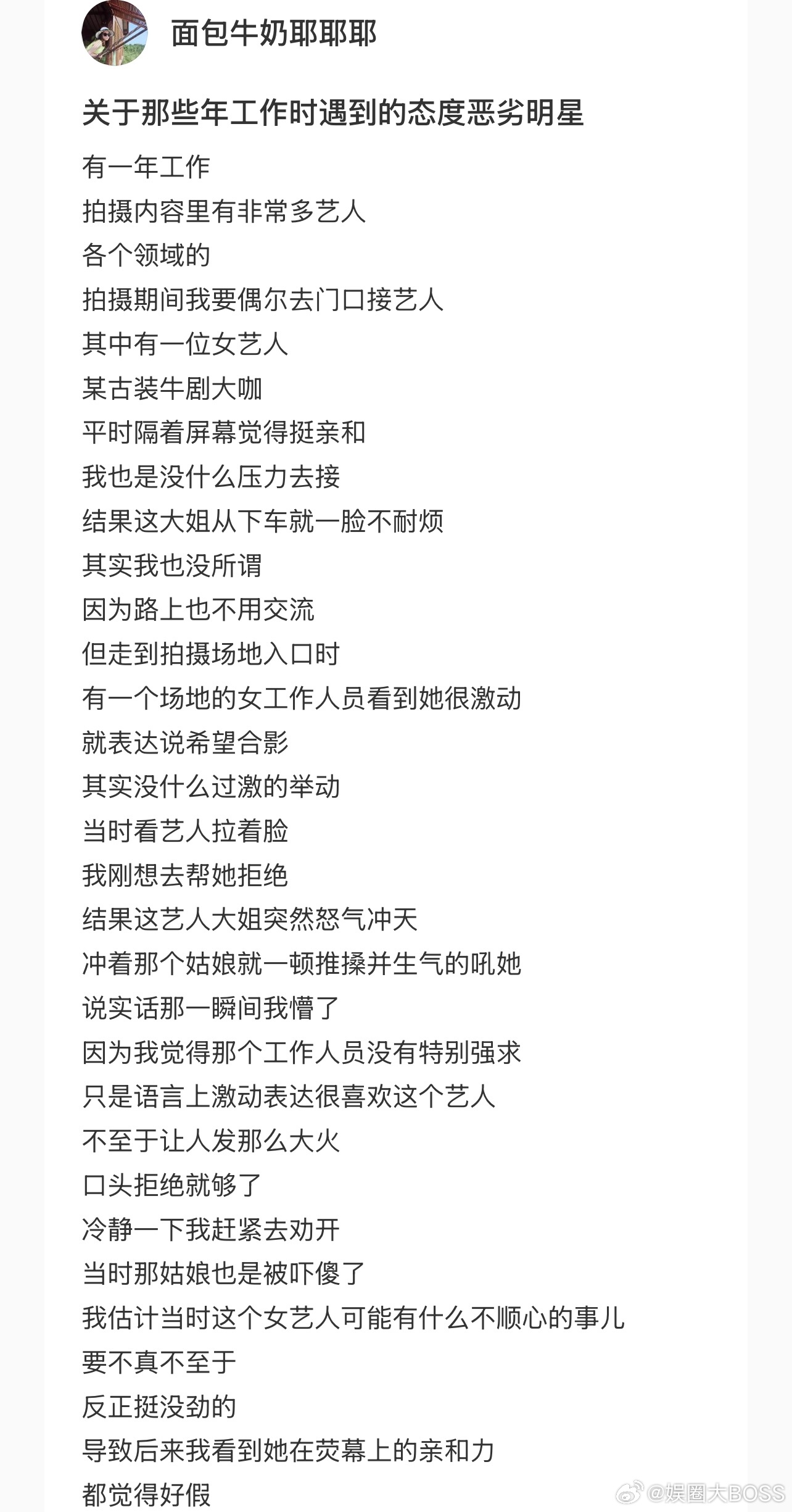 面包牛奶耶耶耶

关于那些年工作时遇到的态度恶劣明星

有一年工作
拍摄内容里有非常多艺人
各个领域的
拍摄期间我要偶尔去门口接艺人
其中有一位女艺人
某古装牛剧大咖
平时隔着屏幕觉得挺亲和
我也是没什么压力去接
结果这大姐从下车就一脸不耐烦
其实我也没所谓
因为路上也不用交流
但走到拍摄场地入口时
有一个场地的女工作人员看到她很激动
就表达说希望合影
其实没什么过激的举动
当时看艺人拉着脸
我刚想去帮她拒绝
结果这艺人大姐突然怒气冲天
冲着那个姑娘就一顿推搡并生气的吼她
说实话那一瞬间我懵了
因为我觉得那个工作人员没有特别强求
只是语言上激动表达很喜欢这个艺人
不至于让人发那么大火
口头拒绝就够了
冷静一下我赶紧去劝开
当时那姑娘也是被吓傻了
我估计当时这个女艺人可能有什么不顺心的事儿
要不真不至于
反正挺没劲的
导致后来我看到她在荧幕上的亲和力
都觉得好假

@娱圈大BOSS